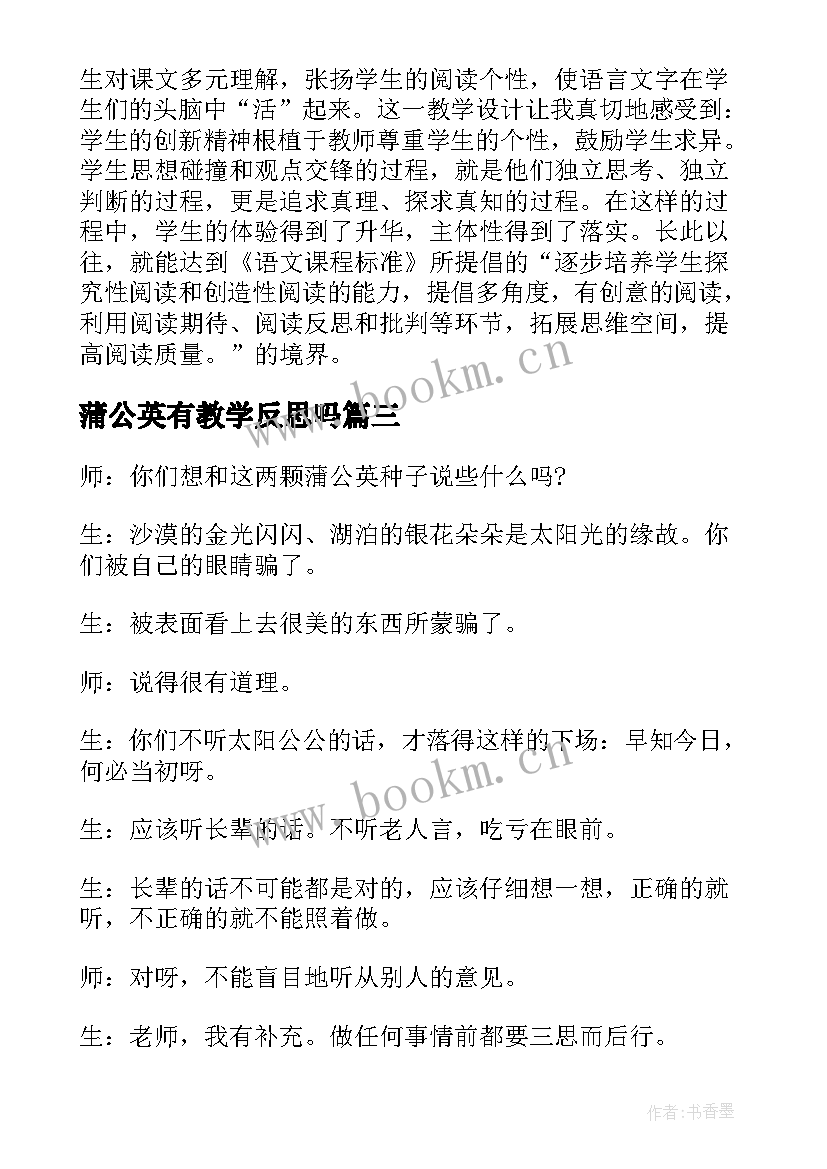 生对课文多元理解，张扬学生的阅读个性，使语言文字在学生们的头脑中“活”起来。这一教学设计让我真切地感受到：学生的创新精神根植于教师尊重学生的个性，鼓励学生求异。学生思想碰撞和观点交锋的过程，就是他们独立思考、独立判断的过程，更是追求真理、探求真知的过程。在这样的过程中，学生的体验得到了升华，主体性得到了落实。长此以往，就能达到《语文课程标准》所提倡的“逐步培养学生探究性阅读和创造性阅读的能力，提倡多角度，有创意的阅读，利用阅读期待、阅读反思和批判等环节，拓展思维空间，提高阅读质量。”的境界。

www.bookm.cn

蒲公英有教学反思吗篇三

师：你们想和这两颗蒲公英种子说些什么吗?

生：沙漠的金光闪闪、湖泊的银花朵朵是太阳光的缘故。你们被自己的眼睛骗了。

生：被表面看上去很美的东西所蒙骗了。

师：说得很有道理。

生：你们不听太阳公公的话，才落得这样的下场：早知今日，何必当初呀。

www.bookm.cn

生：应该听长辈的话。不听老人言，吃亏在眼前。

生：长辈的话不可能都是对的，应该仔细想一想，正确的就听，不正确的就不能照着做。

师：对呀，不能盲目地听从别人的意见。

生：老师，我有补充。做任何事情前都要三思而后行。

作者：书香墨